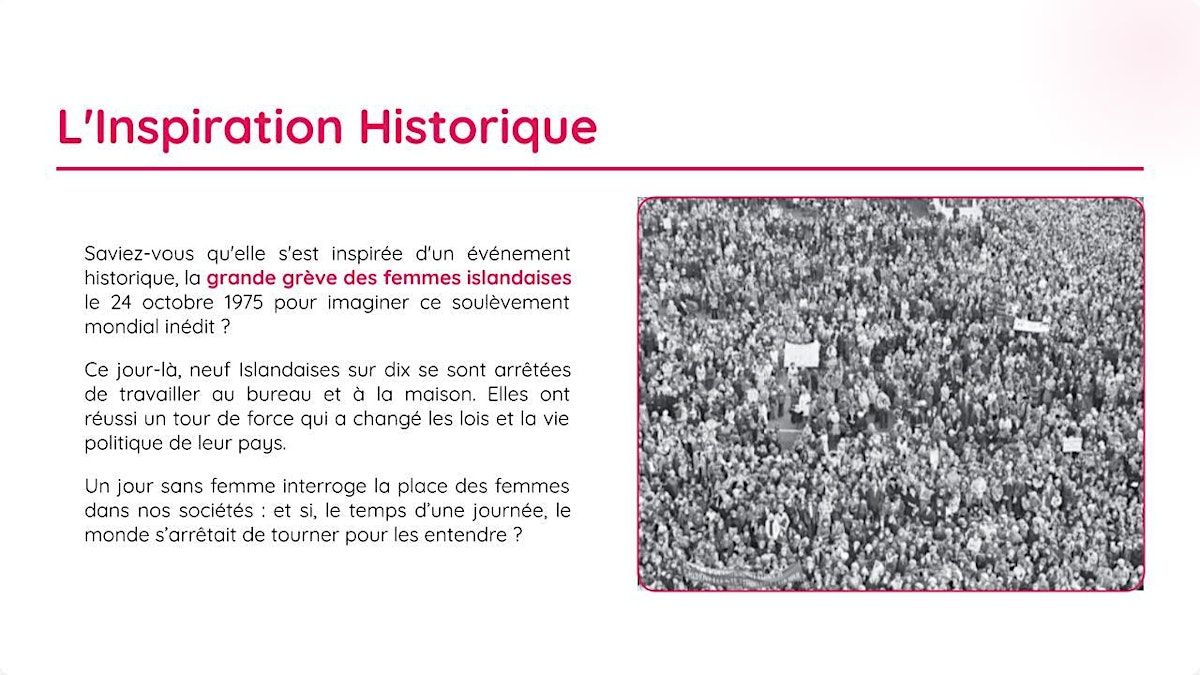 L'Inspiration Historique

Saviez-vous qu'elle s'est inspirée d'un événement historique, la grande grève des femmes islandaises le 24 octobre 1975 pour imaginer ce soulèvement mondial inédit ?

Ce jour-là, neuf Islandaises sur dix se sont arrêtées de travailler au bureau et à la maison. Elles ont réussi un tour de force qui a changé les lois et la vie politique de leur pays.

Un jour sans femme interroge la place des femmes dans nos sociétés : et si, le temps d'une journée, le monde s'arrêtait de tourner pour les entendre ?